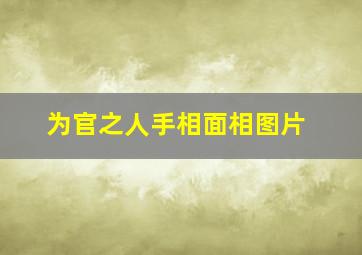 为官之人手相面相图片